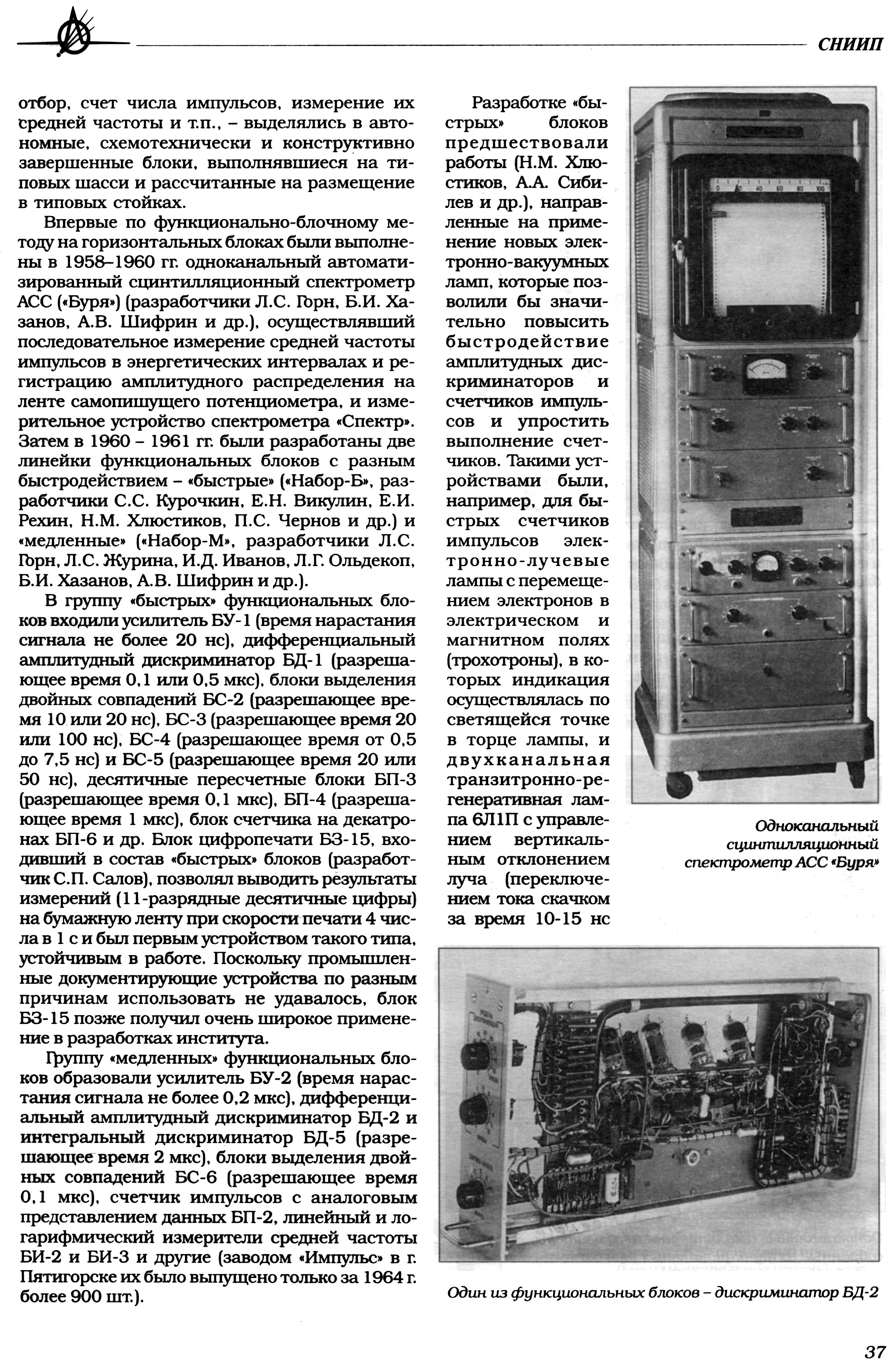 СНИИП

отбор, счет числа импульсов, измерение их средней частоты и т.п., – выделялись в автономные, схемотехнически и конструктивно завершенные блоки, выполнявшиеся на типовых шасси и рассчитанные на размещение в типовых стойках.

Впервые по функционально-блочному методу на горизонтальных блоках были выполнены в 1958–1960 гг. одноканальный автоматизированный сцинтилляционный спектрометр АСС («Буря») (разработчики Л.С. Горн, Б.И. Хазанов, А.В. Шифрин и др.), осуществлявший последовательное измерение средней частоты импульсов в энергетических интервалах и регистрацию амплитудного распределения на ленте самопишущего потенциометра, и измерительное устройство спектрометра «Спектр». Затем в 1960 – 1961 гг. были разработаны две линейки функциональных блоков с разным быстродействием – «быстрые» («Набор-Б», разработчики С.С. Курочкин, Е.Н. Викулин, Е.И. Рехин, Н.М. Хлюстиков, П.С. Чернов и др.) и «медленные» («Набор-М», разработчики Л.С. Горн, Л.С. Журина, И.Д. Иванов, Л.Г. Ольдекоп, Б.И. Хазанов, А.В. Шифрин и др.).

В группу «быстрых» функциональных блоков входили усилитель БУ-1 (время нарастания сигнала не более 20 нс), дифференциальный амплитудный дискриминатор БД-1 (разрешающее время 0,1 или 0,5 мкс), блоки выделения двойных совпадений БС-2 (разрешающее время 10 или 20 нс), БС-3 (разрешающее время 20 или 100 нс), БС-4 (разрешающее время от 0,5 до 7,5 нс) и БС-5 (разрешающее время 20 или 50 нс), десятичные пересчетные блоки БП-3 (разрешающее время 0,1 мкс), БП-4 (разрешающее время 1 мкс), блок счетчика на декатронах БП-6 и др. Блок цифропечати БЗ-15, входивший в состав «быстрых» блоков (разработчик С.П. Салов), позволял выводить результаты измерений (11-разрядные десятичные цифры) на бумажную ленту при скорости печати 4 числа в 1 с и был первым устройством такого типа, устойчивым в работе. Поскольку промышленные документирующие устройства по разным причинам использовать не удавалось, блок БЗ-15 позже получил очень широкое применение в разработках института.

Группу «медленных» функциональных блоков образовали усилитель БУ-2 (время нарастания сигнала не более 0,2 мкс), дифференциальный амплитудный дискриминатор БД-2 и интегральный дискриминатор БД-5 (разрешающее время 2 мкс), блоки выделения двойных совпадений БС-6 (разрешающее время 0,1 мкс), счетчик импульсов с аналоговым представлением данных БП-2, линейный и логарифмический измерители средней частоты БИ-2 и БИ-3 и другие (заводом «Импульс» в г. Пятигорске их было выпущено только за 1964 г. более 900 шт.).

Разработке «быстрых» блоков предшествовали работы (Н.М. Хлюстиков, А.А. Сибилев и др.), направленные на применение новых электронно-вакуумных ламп, которые позволили бы значительно повысить быстродействие амплитудных дискриминаторов и счетчиков импульсов и упростить выполнение счетчиков. Такими устройствами были, например, для быстрых счетчиков импульсов электронно-лучевые лампы с перемещением электронов в электрическом и магнитном полях (трохотроны), в которых индикация осуществлялась по светящейся точке в торце лампы, и двухканальная транзитронно-регенеративная лампа 6Л1П с управлением вертикальным отклонением луча (переключением тока скачком за время 10-15 нс

0 20 40 60 80 100

Одноканальный сцинтилляционный спектрометр АСС «Буря»

Один из функциональных блоков – дискриминатор БД-2

37